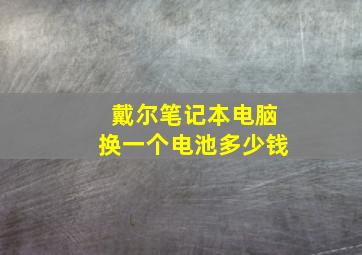 戴尔笔记本电脑
换一个电池多少钱